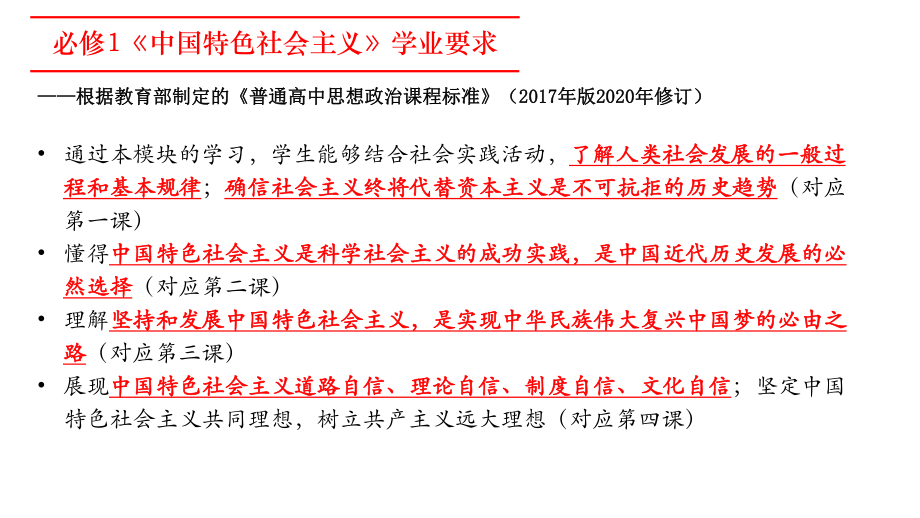 必修1《中国特色社会主义》学业要求

——根据教育部制定的《普通高中思想政治课程标准》（2017年版2020年修订）

• 通过本模块的学习，学生能够结合社会实践活动，了解人类社会发展的一般过程和基本规律；确信社会主义终将代替资本主义是不可抗拒的历史趋势（对应第一课）

• 懂得中国特色社会主义是科学社会主义的成功实践，是中国近代历史发展的必然选择（对应第二课）

• 理解坚持和发展中国特色社会主义，是实现中华民族伟大复兴中国梦的必由之路（对应第三课）

• 展现中国特色社会主义道路自信、理论自信、制度自信、文化自信；坚定中国特色社会主义共同理想，树立共产主义远大理想（对应第四课）